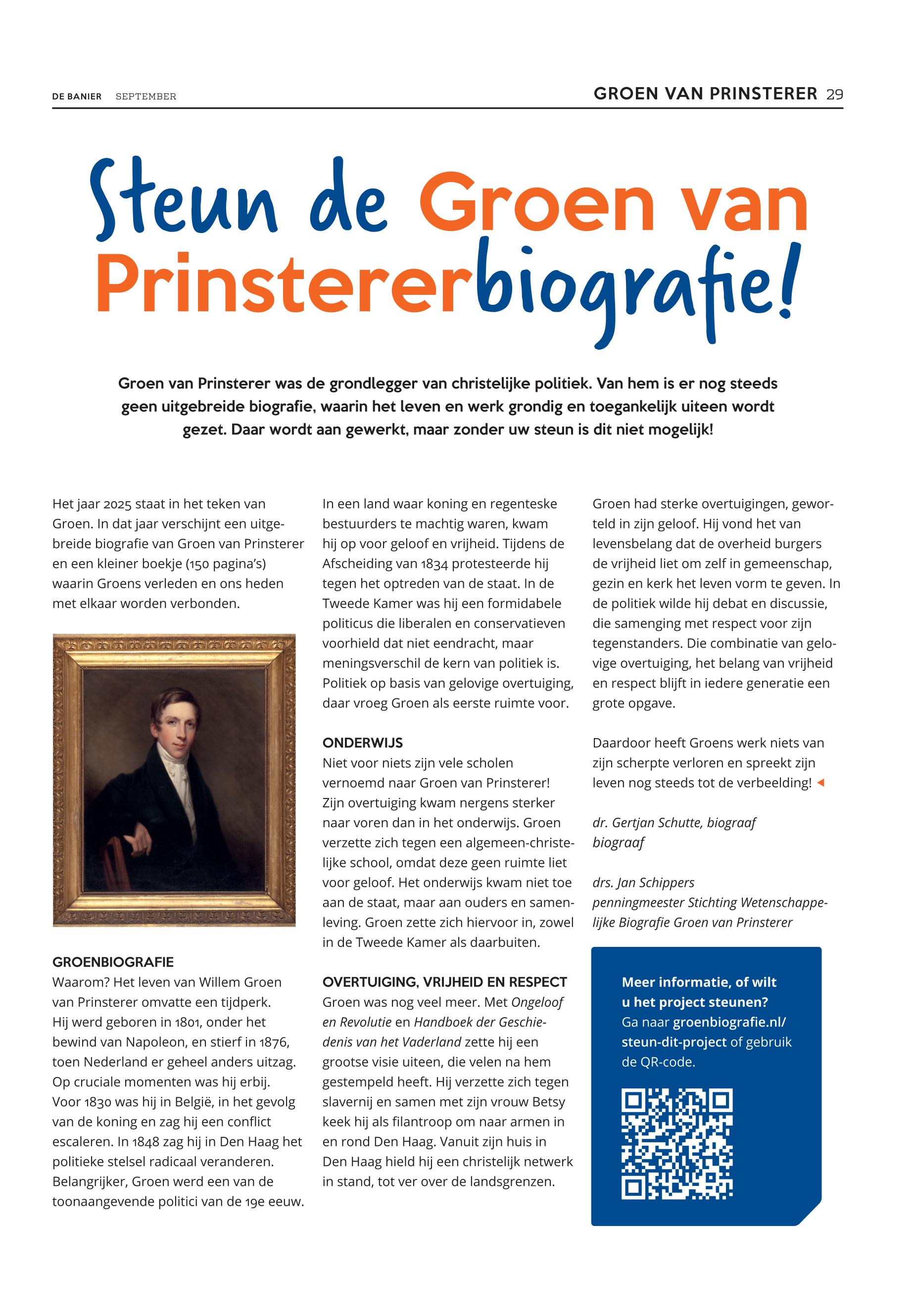 DE BANIER SEPTEMBER

GROEN VAN PRINSTERER 29

Steun de Groen van Prinstererbiografie!

Groen van Prinsterer was de grondlegger van christelijke politiek. Van hem is er nog steeds geen uitgebreide biografie, waarin het leven en werk grondig en toegankelijk uiteen wordt gezet. Daar wordt aan gewerkt, maar zonder uw steun is dit niet mogelijk!

Het jaar 2025 staat in het teken van Groen. In dat jaar verschijnt een uitgebreide biografie van Groen van Prinsterer en een kleiner boekje (150 pagina's) waarin Groens verleden en ons heden met elkaar worden verbonden.

GROENBIOGRAFIE
Waarom? Het leven van Willem Groen van Prinsterer omvatte een tijdperk. Hij werd geboren in 1801, onder het bewind van Napoleon, en stierf in 1876, toen Nederland er geheel anders uitzag. Op cruciale momenten was hij erbij. Voor 1830 was hij in België, in het gevolg van de koning en zag hij een conflict escaleren. In 1848 zag hij in Den Haag het politieke stelsel radicaal veranderen. Belangrijker, Groen werd een van de toonaangevende politici van de 19e eeuw.

In een land waar koning en regenteske bestuurders te machtig waren, kwam hij op voor geloof en vrijheid. Tijdens de Afscheiding van 1834 protesteerde hij tegen het optreden van de staat. In de Tweede Kamer was hij een formidabele politicus die liberalen en conservatieven voorhield dat niet eendracht, maar meningsverschil de kern van politiek is. Politiek op basis van gelovige overtuiging, daar vroeg Groen als eerste ruimte voor.

ONDERWIJS
Niet voor niets zijn vele scholen vernoemd naar Groen van Prinsterer! Zijn overtuiging kwam nergens sterker naar voren dan in het onderwijs. Groen verzette zich tegen een algemeen-christelijke school, omdat deze geen ruimte liet voor geloof. Het onderwijs kwam niet toe aan de staat, maar aan ouders en samenleving. Groen zette zich hiervoor in, zowel in de Tweede Kamer als daarbuiten.

OVERTUIGING, VRIJHEID EN RESPECT
Groen was nog veel meer. Met Ongeloof en Revolutie en Handboek der Geschiedenis van het Vaderland zette hij een grootse visie uiteen, die velen na hem gestempeld heeft. Hij verzette zich tegen slavernij en samen met zijn vrouw Betsy keek hij als filantroop om naar armen in en rond Den Haag. Vanuit zijn huis in Den Haag hield hij een christelijk netwerk in stand, tot ver over de landsgrenzen.

Groen had sterke overtuigingen, geworteld in zijn geloof. Hij vond het van levensbelang dat de overheid burgers de vrijheid liet om zelf in gemeenschap, gezin en kerk het leven vorm te geven. In de politiek wilde hij debat en discussie, die samenging met respect voor zijn tegenstanders. Die combinatie van gelovige overtuiging, het belang van vrijheid en respect blijft in iedere generatie een grote opgave.

Daardoor heeft Groens werk niets van zijn scherpte verloren en spreekt zijn leven nog steeds tot de verbeelding!

dr. Gertjan Schutte, biograaf
biograaf

drs. Jan Schippers
penningmeester Stichting Wetenschappelijke Biografie Groen van Prinsterer

Meer informatie, of wilt u het project steunen?
Ga naar groenbiografie.nl/steun-dit-project of gebruik de QR-code.